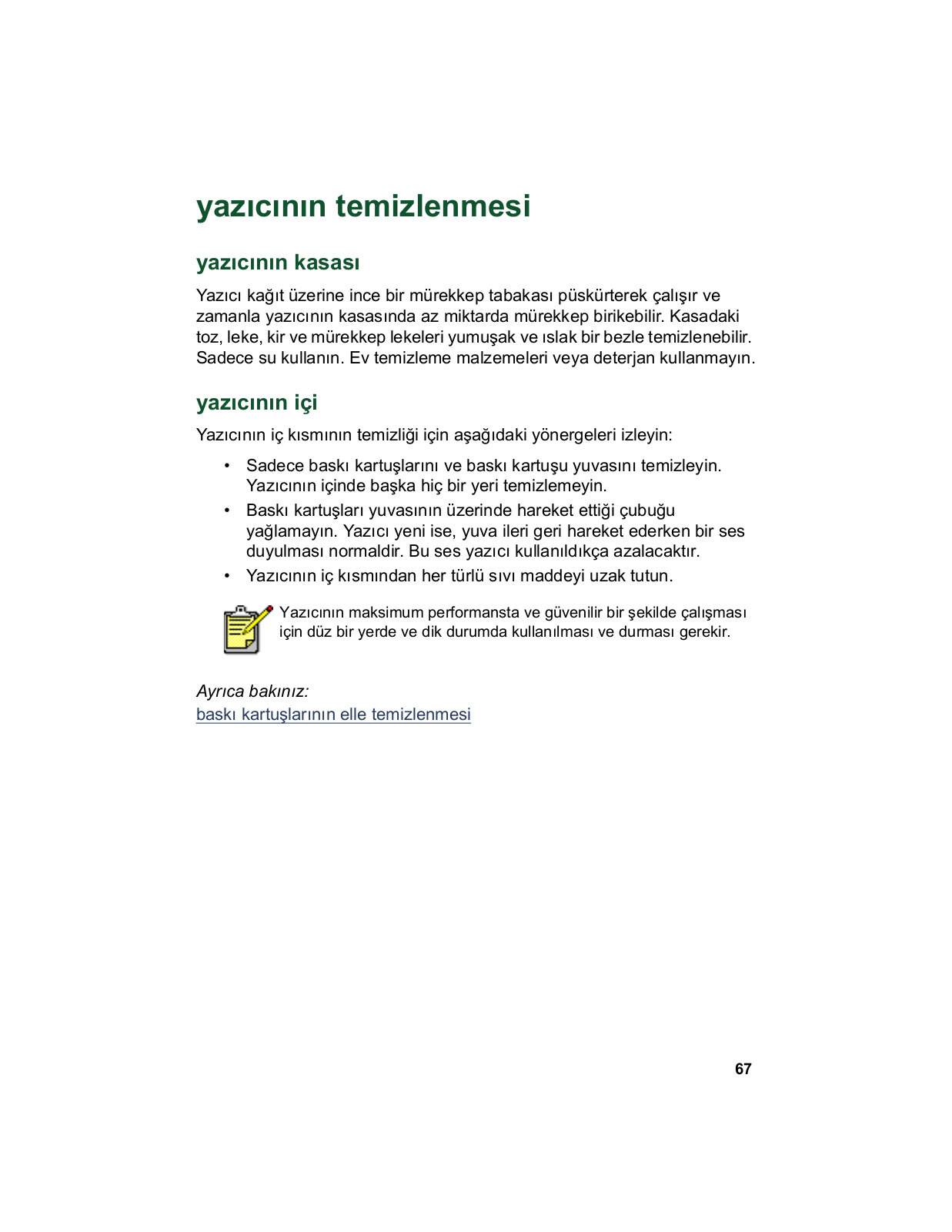 yazıcının temizlenmesi

yazıcının kasası

Yazıcı kağıt üzerine ince bir mürekkep tabakası püskürterek çalışır ve zamanla yazıcının kasasında az miktarda mürekkep birikebilir. Kasadaki toz, leke, kir ve mürekkep lekeleri yumuşak ve ıslak bir bezle temizlenebilir. Sadece su kullanın. Ev temizleme malzemeleri veya deterjan kullanmayın.

yazıcının içi

Yazıcının iç kısmının temizliği için aşağıdaki yönergeleri izleyin:

• Sadece baskı kartuşlarını ve baskı kartuşu yuvasını temizleyin. Yazıcının içinde başka hiç bir yeri temizlemeyin.
• Baskı kartuşları yuvasının üzerinde hareket ettiği çubuğu yağlamayın. Yazıcı yeni ise, yuva ileri geri hareket ederken bir ses duyulması normaldir. Bu ses yazıcı kullanıldıkça azalacaktır.
• Yazıcının iç kısmından her türlü sıvı maddeyi uzak tutun.

Yazıcının maksimum performansta ve güvenilir bir şekilde çalışması için düz bir yerde ve dik durumda kullanılması ve durması gerekir.

Ayrıca bakınız:
baskı kartuşlarının elle temizlenmesi

67